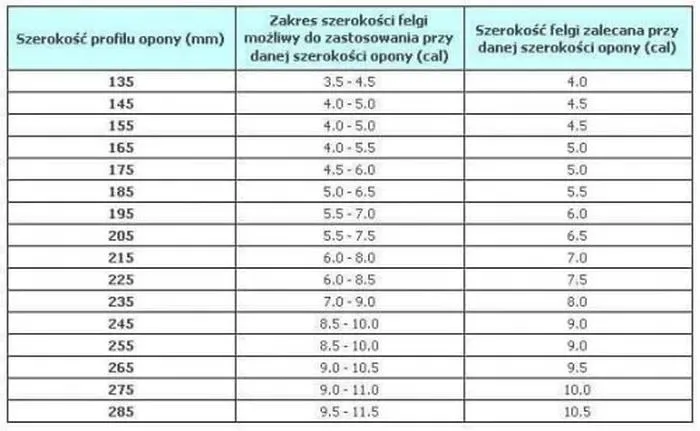 | Szerokość profilu opony (mm) | Zakres szerokości felgi możliwy do zastosowania przy danej szerokości opony (cal) | Szerokość felgi zalecana przy danej szerokości opony (cal) |
|---|---|---|
| 135 | 3.5 - 4.5 | 4.0 |
| 145 | 4.0 - 5.0 | 4.5 |
| 155 | 4.0 - 5.0 | 4.5 |
| 165 | 4.0 - 5.5 | 5.0 |
| 175 | 4.5 - 6.0 | 5.0 |
| 185 | 5.0 - 6.5 | 5.5 |
| 195 | 5.5 - 7.0 | 6.0 |
| 205 | 5.5 - 7.5 | 6.5 |
| 215 | 6.0 - 8.0 | 7.0 |
| 225 | 6.0 - 8.5 | 7.5 |
| 235 | 7.0 - 9.0 | 8.0 |
| 245 | 8.5 - 10.0 | 9.0 |
| 255 | 8.5 - 10.0 | 9.0 |
| 265 | 9.0 - 10.5 | 9.5 |
| 275 | 9.0 - 11.0 | 10.0 |
| 285 | 9.5 - 11.5 | 10.5 |